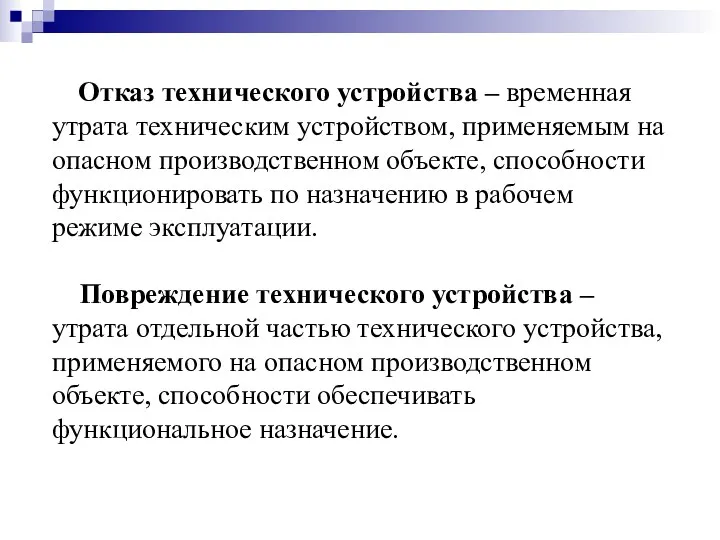 Отказ технического устройства – временная утрата техническим устройством, применяемым на опасном производственном объекте, способности функционировать по назначению в рабочем режиме эксплуатации.

Повреждение технического устройства – утрата отдельной частью технического устройства, применяемого на опасном производственном объекте, способности обеспечивать функциональное назначение.